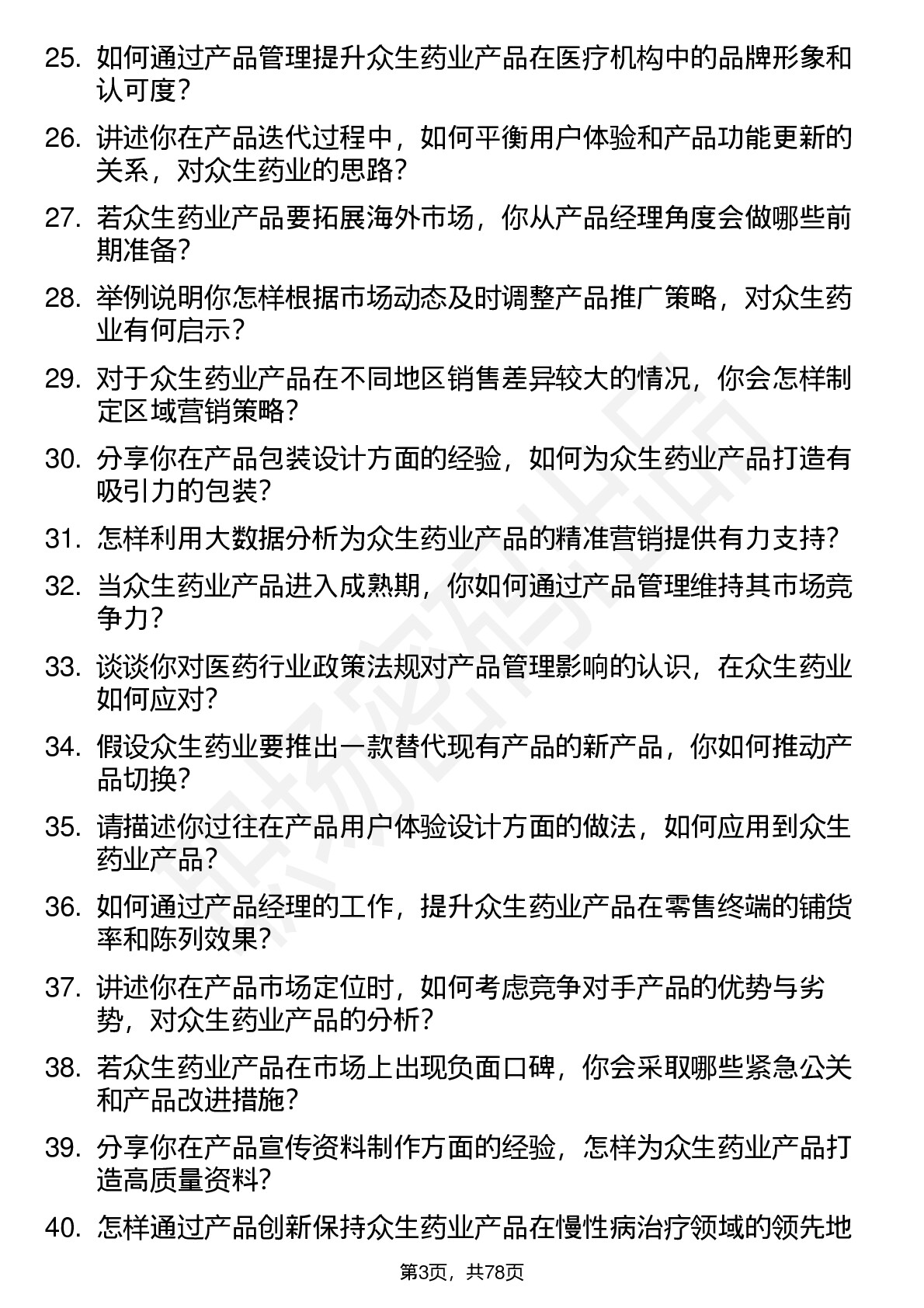 25. 如何通过产品管理提升众生药业产品在医疗机构中的品牌形象和认可度？

26. 讲述你在产品迭代过程中，如何平衡用户体验和产品功能更新的关系，对众生药业的思路？

27. 若众生药业产品要拓展海外市场，你从产品经理角度会做哪些前期准备？

28. 举例说明你怎样根据市场动态及时调整产品推广策略，对众生药业有何启示？

29. 对于众生药业产品在不同地区销售差异较大的情况，你会怎样制定区域营销策略？

30. 分享你在产品包装设计方面的经验，如何为众生药业产品打造有吸引力的包装？

31. 怎样利用大数据分析为众生药业产品的精准营销提供有力支持？

32. 当众生药业产品进入成熟期，你如何通过产品管理维持其市场竞争力？

33. 谈谈你对医药行业政策法规对产品管理影响的认识，在众生药业如何应对？

34. 假设众生药业要推出一款替代现有产品的新产品，你如何推动产品切换？

35. 请描述你过往在产品用户体验设计方面的做法，如何应用到众生药业产品？

36. 如何通过产品经理的工作，提升众生药业产品在零售终端的铺货率和陈列效果？

37. 讲述你在产品市场定位时，如何考虑竞争对手产品的优势与劣势，对众生药业产品的分析？

38. 若众生药业产品在市场上出现负面口碑，你会采取哪些紧急公关和产品改进措施？

39. 分享你在产品宣传资料制作方面的经验，怎样为众生药业产品打造高质量资料？

40. 怎样通过产品创新保持众生药业产品在慢性病治疗领域的领先地

第3页，共78页